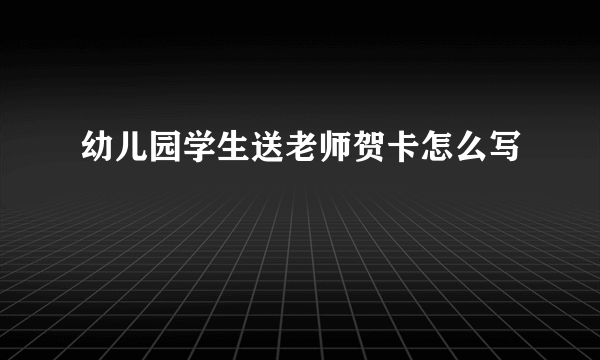 幼儿园学生送老师贺卡怎么写